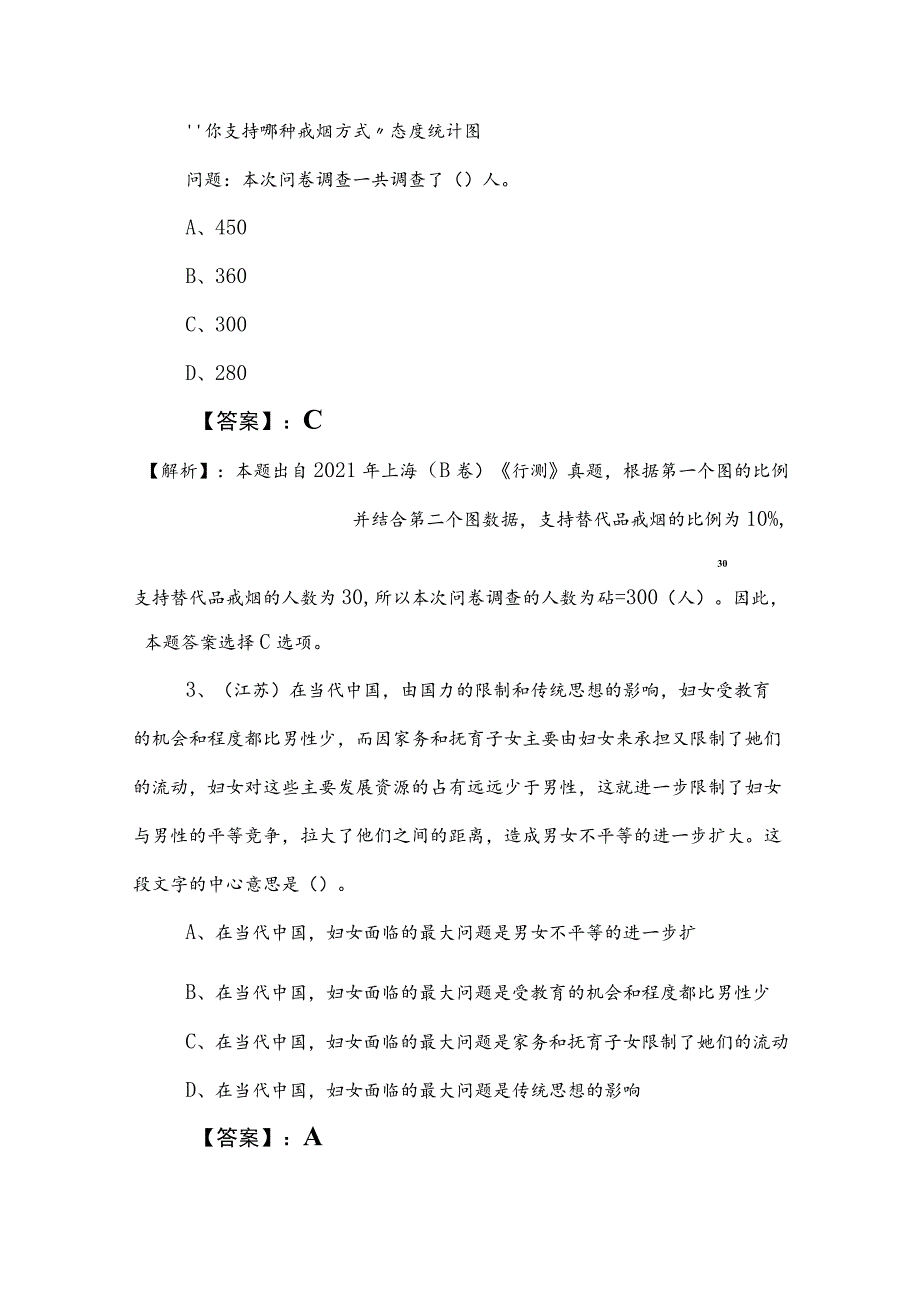 ''你支持哪种戒烟方式〃态度统计图

问题：本次问卷调查一共调查了（）人。

A、450

B、360

C、300

D、280

【答案】：C

【解析】：本题出自2021年上海（B卷）《行测》真题，根据第一个图的比例并结合第二个图数据，支持替代品戒烟的比例为10%，

30

支持替代品戒烟的人数为30，所以本次问卷调查的人数为砧=300（人）。因此，本题答案选择C选项。

3、（江苏）在当代中国，由国力的限制和传统思想的影响，妇女受教育的机会和程度都比男性少，而因家务和抚育子女主要由妇女来承担又限制了她们的流动，妇女对这些主要发展资源的占有远远少于男性，这就进一步限制了妇女与男性的平等竞争，拉大了他们之间的距离，造成男女不平等的进一步扩大。这段文字的中心意思是（）。

A、在当代中国，妇女面临的最大问题是男女不平等的进一步扩

B、在当代中国，妇女面临的最大问题是受教育的机会和程度都比男性少

C、在当代中国，妇女面临的最大问题是家务和抚育子女限制了她们的流动

D、在当代中国，妇女面临的最大问题是传统思想的影响

【答案】：A